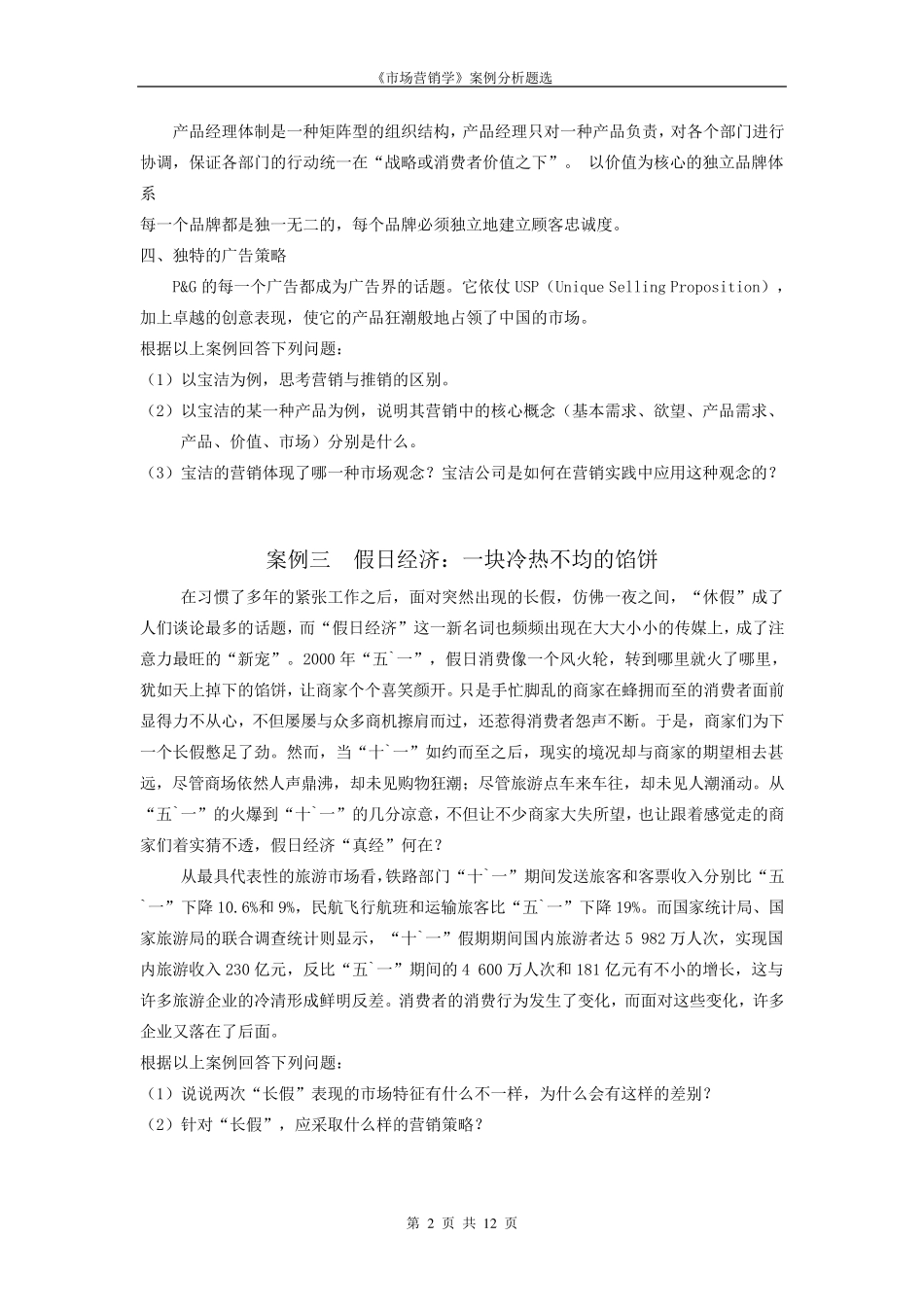 《市场营销学》案例分析题选

产品经理体制是一种矩阵型的组织结构，产品经理只对一种产品负责，对各个部门进行协调，保证各部门的行动统一在“战略或消费者价值之下”。 以价值为核心的独立品牌体系

每一个品牌都是独一无二的，每个品牌必须独立地建立顾客忠诚度。

四、独特的广告策略

P&G 的每一个广告都成为广告界的话题。它依仗 USP（Unique Selling Proposition），加上卓越的创意表现，使它的产品狂潮般地占领了中国的市场。

根据以上案例回答下列问题：

（1）以宝洁为例，思考营销与推销的区别。

（2）以宝洁的某一种产品为例，说明其营销中的核心概念（基本需求、欲望、产品需求、产品、价值、市场）分别是什么。

（3）宝洁的营销体现了哪一种市场观念？宝洁公司是如何在营销实践中应用这种观念的？

案例三　假日经济：一块冷热不均的馅饼

在习惯了多年的紧张工作之后，面对突然出现的长假，仿佛一夜之间，“休假”成了人们谈论最多的话题，而“假日经济”这一新名词也频频出现在大大小小的传媒上，成了注意力最旺的“新宠”。2000 年“五`一”，假日消费像一个风火轮，转到哪里就火了哪里，犹如天上掉下的馅饼，让商家个个喜笑颜开。只是手忙脚乱的商家在蜂拥而至的消费者面前显得力不从心，不但屡屡与众多商机擦肩而过，还惹得消费者怨声不断。于是，商家们为下一个长假憋足了劲。然而，当“十`一”如约而至之后，现实的境况却与商家的期望相去甚远，尽管商场依然人声鼎沸，却未见购物狂潮；尽管旅游点车来车往，却未见人潮涌动。从“五`一”的火爆到“十`一”的几分凉意，不但让不少商家大失所望，也让跟着感觉走的商家们着实猜不透，假日经济“真经”何在？

从最具代表性的旅游市场看，铁路部门“十`一”期间发送旅客和客票收入分别比“五`一”下降 10.6%和 9%，民航飞行航班和运输旅客比“五`一”下降 19%。而国家统计局、国家旅游局的联合调查统计则显示，“十`一”假期期间国内旅游者达 5 982 万人次，实现国内旅游收入 230 亿元，反比“五`一”期间的 4 600 万人次和 181 亿元有不小的增长，这与许多旅游企业的冷清形成鲜明反差。消费者的消费行为发生了变化，而面对这些变化，许多企业又落在了后面。

根据以上案例回答下列问题：

（1）说说两次“长假”表现的市场特征有什么不一样，为什么会有这样的差别？

（2）针对“长假”，应采取什么样的营销策略？

第 2 页 共 12 页